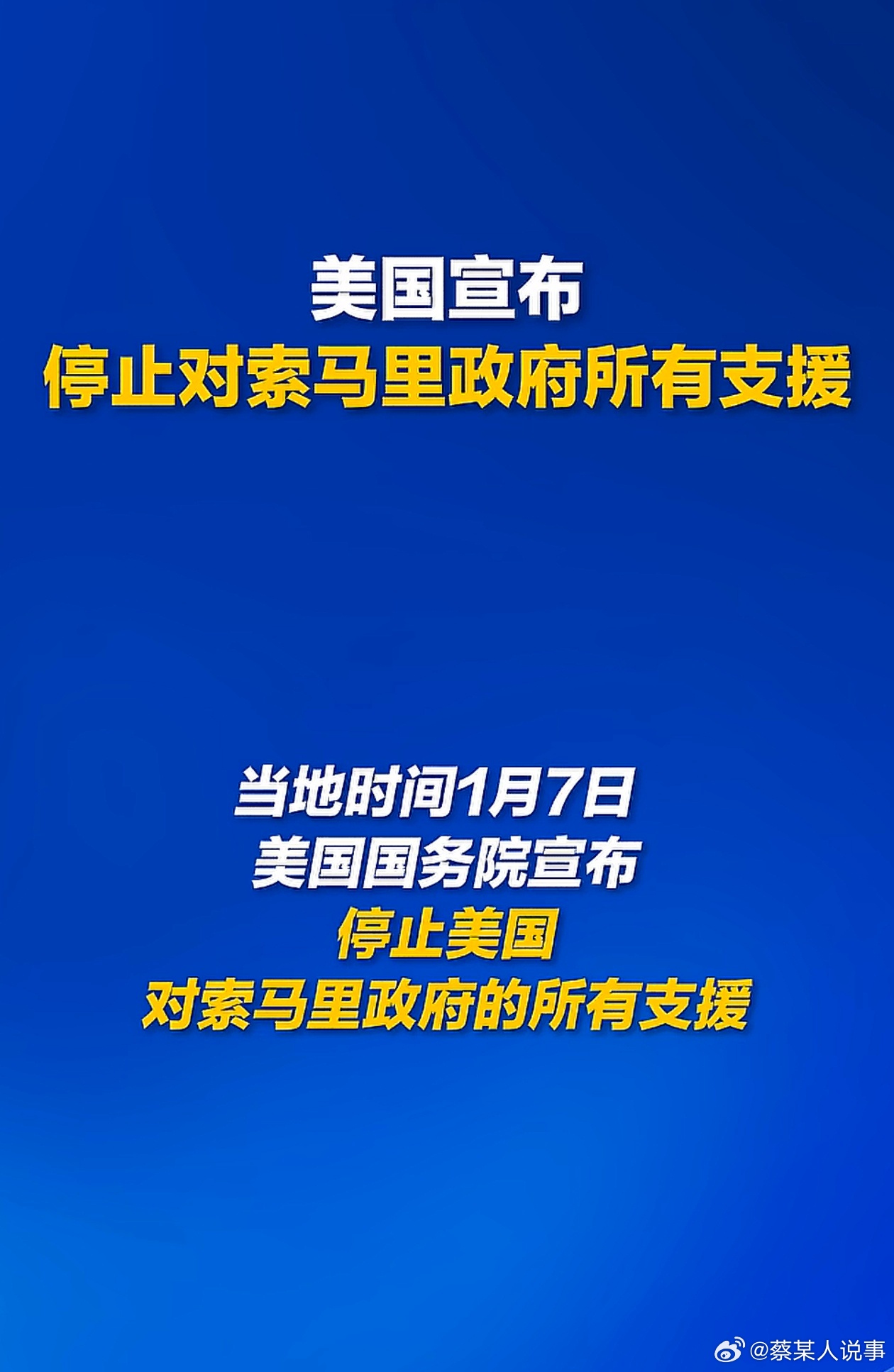 美国宣布
停止对索马里政府所有支援

当地时间1月7日
美国国务院宣布
停止美国
对索马里政府的所有支援

@蔡某人说事